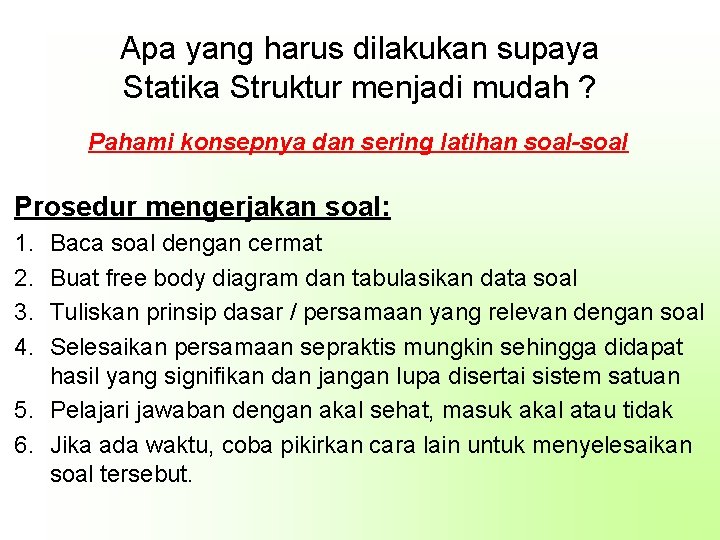 Apa yang harus dilakukan supaya Statika Struktur menjadi mudah ?

Pahami konsepnya dan sering latihan soal-soal

Prosedur mengerjakan soal:

1. Baca soal dengan cermat
2. Buat free body diagram dan tabulasikan data soal
3. Tuliskan prinsip dasar / persamaan yang relevan dengan soal
4. Selesaikan persamaan sepraktis mungkin sehingga didapat hasil yang signifikan dan jangan lupa disertai sistem satuan
5. Pelajari jawaban dengan akal sehat, masuk akal atau tidak
6. Jika ada waktu, coba pikirkan cara lain untuk menyelesaikan soal tersebut.